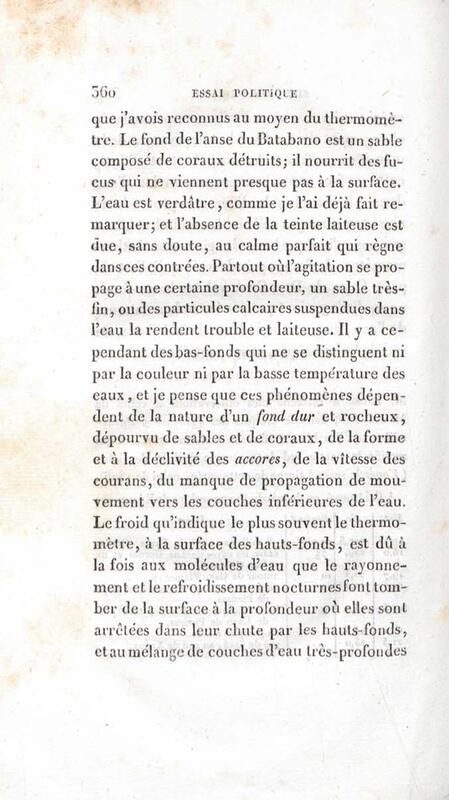 360 ESSAI POLITIQUE

que j'avois reconnus au moyen du thermomètre. Le fond de l'anse du Batabano est un sable composé de coraux détruits; il nourrit des fucus qui ne viennent presque pas à la surface. L'eau est verdâtre, comme je l'ai déjà fait remarquer; et l'absence de la teinte laiteuse est due, sans doute, au calme parfait qui règne dans ces contrées. Partout où l'agitation se propage à une certaine profondeur, un sable très-fin, ou des particules calcaires suspendues dans l'eau la rendent trouble et laiteuse. Il y a cependant des bas-fonds qui ne se distinguent ni par la couleur ni par la basse température des eaux, et je pense que ces phénomènes dépendent de la nature d'un fond dur et rocheux, dépourvu de sables et de coraux, de la forme et à la déclivité des accores, de la vîtesse des courans, du manque de propagation de mouvement vers les couches inférieures de l'eau. Le froid qu'indique le plus souvent le thermomètre, à la surface des hauts-fonds, est dû à la fois aux molécules d'eau que le rayonnement et le refroidissement nocturnes font tomber de la surface à la profondeur où elles sont arrêtées dans leur chute par les hauts-fonds, et au mélange de couches d'eau très-profondes